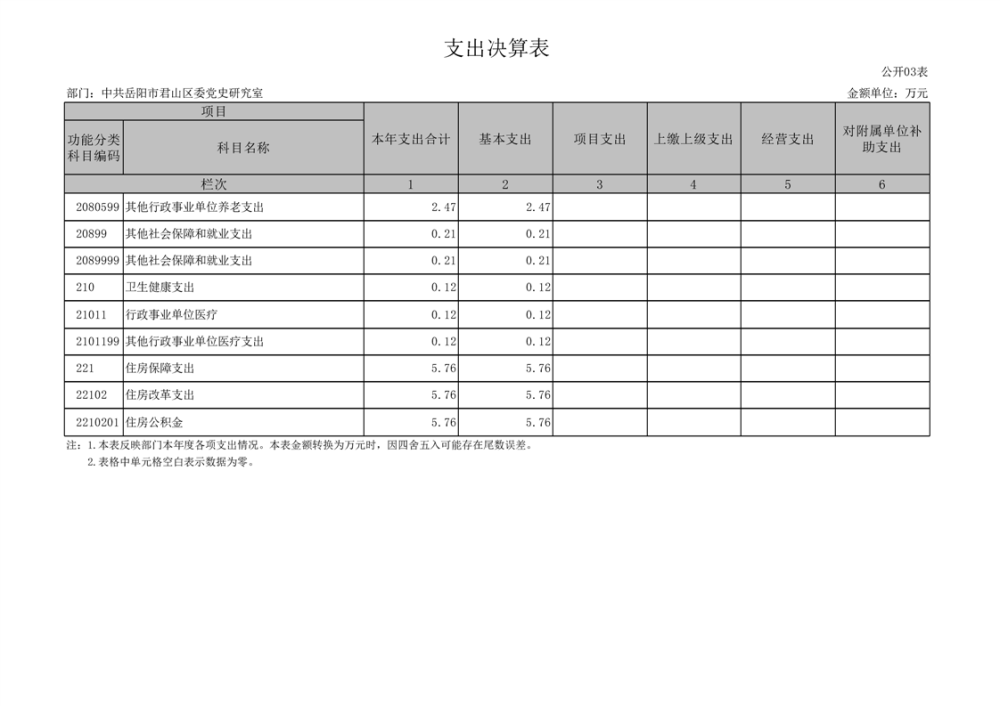 支出决算表

公开03表

部门：中共岳阳市君山区委党史研究室

金额单位：万元

| 项目 |  | 本年支出合计 | 基本支出 | 项目支出 | 上缴上级支出 | 经营支出 | 对附属单位补助支出 |
|---|---|---|---|---|---|---|---|
| 功能分类科目编码 | 科目名称 |  |  |  |  |  |  |
| 栏次 |  | 1 | 2 | 3 | 4 | 5 | 6 |
| 2080599 | 其他行政事业单位养老支出 | 2.47 | 2.47 |  |  |  |  |
| 20899 | 其他社会保障和就业支出 | 0.21 | 0.21 |  |  |  |  |
| 2089999 | 其他社会保障和就业支出 | 0.21 | 0.21 |  |  |  |  |
| 210 | 卫生健康支出 | 0.12 | 0.12 |  |  |  |  |
| 21011 | 行政事业单位医疗 | 0.12 | 0.12 |  |  |  |  |
| 2101199 | 其他行政事业单位医疗支出 | 0.12 | 0.12 |  |  |  |  |
| 221 | 住房保障支出 | 5.76 | 5.76 |  |  |  |  |
| 22102 | 住房改革支出 | 5.76 | 5.76 |  |  |  |  |
| 2210201 | 住房公积金 | 5.76 | 5.76 |  |  |  |  |

注：1.本表反映部门本年度各项支出情况。本表金额转换为万元时，因四舍五入可能存在尾数误差。
2.表格中单元格空白表示数据为零。